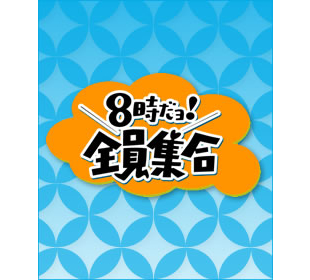 8時だョ!
全員集合